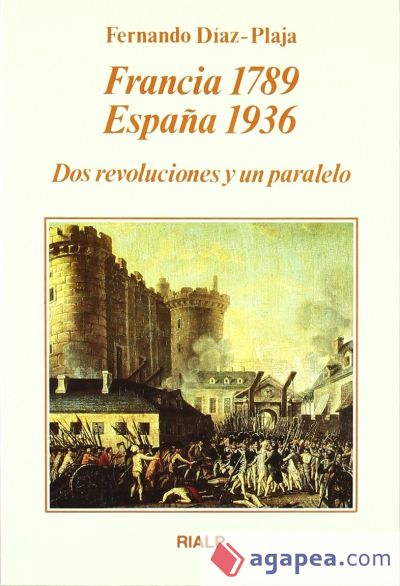 Fernando Díaz-Plaja

Francia 1789
España 1936

Dos revoluciones y un paralelo

RIALP

agapea.com